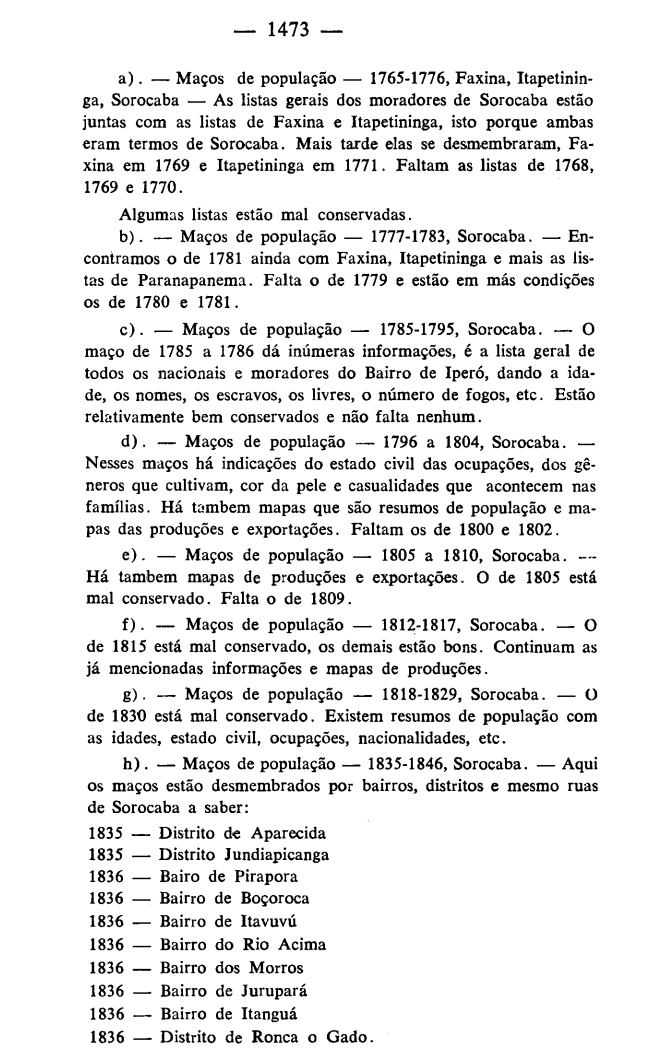 — 1473 —

a). — Maços de população — 1765-1776, Faxina, Itapetininga, Sorocaba — As listas gerais dos moradores de Sorocaba estão juntas com as listas de Faxina e Itapetininga, isto porque ambas eram termos de Sorocaba. Mais tarde elas se desmembraram, Faxina em 1769 e Itapetininga em 1771. Faltam as listas de 1768, 1769 e 1770.

Algumas listas estão mal conservadas.

b). — Maços de população — 1777-1783, Sorocaba. — Encontramos o de 1781 ainda com Faxina, Itapetininga e mais as listas de Paranapanema. Falta o de 1779 e estão em más condições os de 1780 e 1781.

c). — Maços de população — 1785-1795, Sorocaba. — O maço de 1785 a 1786 dá inúmeras informações, é a lista geral de todos os nacionais e moradores do Bairro de Iperó, dando a idade, os nomes, os escravos, os livres, o número de fogos, etc. Estão relativamente bem conservados e não falta nenhum.

d). — Maços de população — 1796 a 1804, Sorocaba. — Nesses maços há indicações do estado civil das ocupações, dos gêneros que cultivam, cor da pele e casualidades que acontecem nas famílias. Há tambem mapas que são resumos de população e mapas das produções e exportações. Faltam os de 1800 e 1802.

e). — Maços de população — 1805 a 1810, Sorocaba. — Há tambem mapas de produções e exportações. O de 1805 está mal conservado. Falta o de 1809.

f). — Maços de população — 1812-1817, Sorocaba. — O de 1815 está mal conservado, os demais estão bons. Continuam as já mencionadas informações e mapas de produções.

g). — Maços de população — 1818-1829, Sorocaba. — O de 1830 está mal conservado. Existem resumos de população com as idades, estado civil, ocupações, nacionalidades, etc.

h). — Maços de população — 1835-1846, Sorocaba. — Aqui os maços estão desmembrados por bairros, distritos e mesmo ruas de Sorocaba a saber:

1835 — Distrito de Aparecida
1835 — Distrito Jundiapicanga
1836 — Bairo de Pirapora
1836 — Bairro de Boçoroca
1836 — Bairro de Itavuvú
1836 — Bairro do Rio Acima
1836 — Bairro dos Morros
1836 — Bairro de Jurupará
1836 — Bairro de Itanguá
1836 — Distrito de Ronca o Gado.